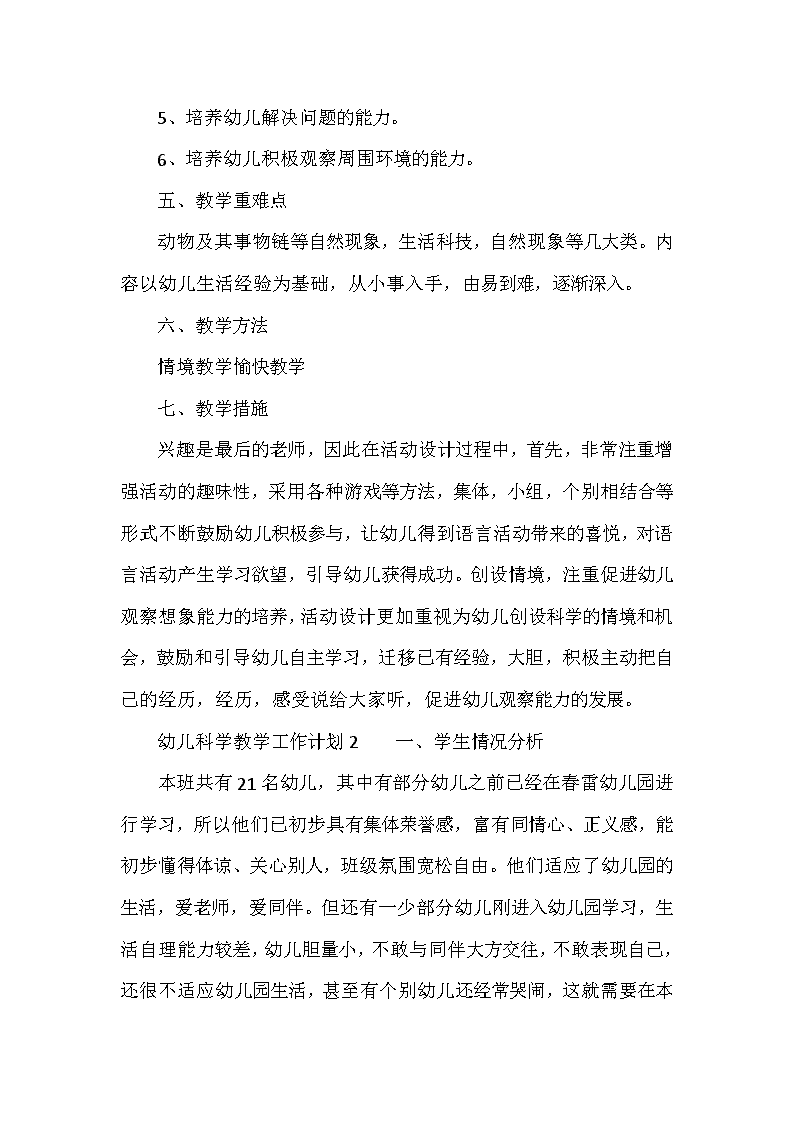 5、培养幼儿解决问题的能力。

6、培养幼儿积极观察周围环境的能力。

五、教学重难点

动物及其事物链等自然现象，生活科技，自然现象等几大类。内容以幼儿生活经验为基础，从小事入手，由易到难，逐渐深入。

六、教学方法

情境教学愉快教学

七、教学措施

兴趣是最后的老师，因此在活动设计过程中，首先，非常注重增强活动的趣味性，采用各种游戏等方法，集体，小组，个别相结合等形式不断鼓励幼儿积极参与，让幼儿得到语言活动带来的喜悦，对语言活动产生学习欲望，引导幼儿获得成功。创设情境，注重促进幼儿观察想象能力的培养，活动设计更加重视为幼儿创设科学的情境和机会，鼓励和引导幼儿自主学习，迁移已有经验，大胆，积极主动把自己的经历，经历，感受说给大家听，促进幼儿观察能力的发展。

幼儿科学教学工作计划 2　　一、学生情况分析

本班共有 21 名幼儿，其中有部分幼儿之前已经在春雷幼儿园进行学习，所以他们已初步具有集体荣誉感，富有同情心、正义感，能初步懂得体谅、关心别人，班级氛围宽松自由。他们适应了幼儿园的生活，爱老师，爱同伴。但还有一少部分幼儿刚进入幼儿园学习，生活自理能力较差，幼儿胆量小，不敢与同伴大方交往，不敢表现自己，还很不适应幼儿园生活，甚至有个别幼儿还经常哭闹，这就需要在本